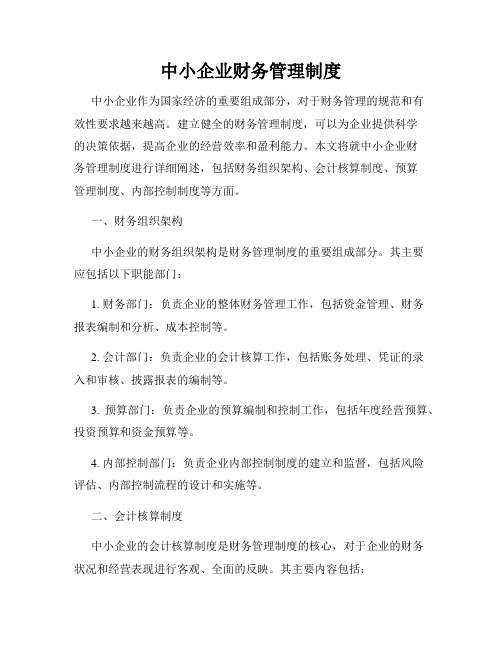 中小企业财务管理制度

中小企业作为国家经济的重要组成部分，对于财务管理的规范和有效性要求越来越高。建立健全的财务管理制度，可以为企业提供科学的决策依据，提高企业的经营效率和盈利能力。本文将就中小企业财务管理制度进行详细阐述，包括财务组织架构、会计核算制度、预算管理制度、内部控制制度等方面。

一、财务组织架构

中小企业的财务组织架构是财务管理制度的重要组成部分。其主要应包括以下职能部门：

1. 财务部门：负责企业的整体财务管理工作，包括资金管理、财务报表编制和分析、成本控制等。

2. 会计部门：负责企业的会计核算工作，包括账务处理、凭证的录入和审核、披露报表的编制等。

3. 预算部门：负责企业的预算编制和控制工作，包括年度经营预算、投资预算和资金预算等。

4. 内部控制部门：负责企业内部控制制度的建立和监督，包括风险评估、内部控制流程的设计和实施等。

二、会计核算制度

中小企业的会计核算制度是财务管理制度的核心，对于企业的财务状况和经营表现进行客观、全面的反映。其主要内容包括：